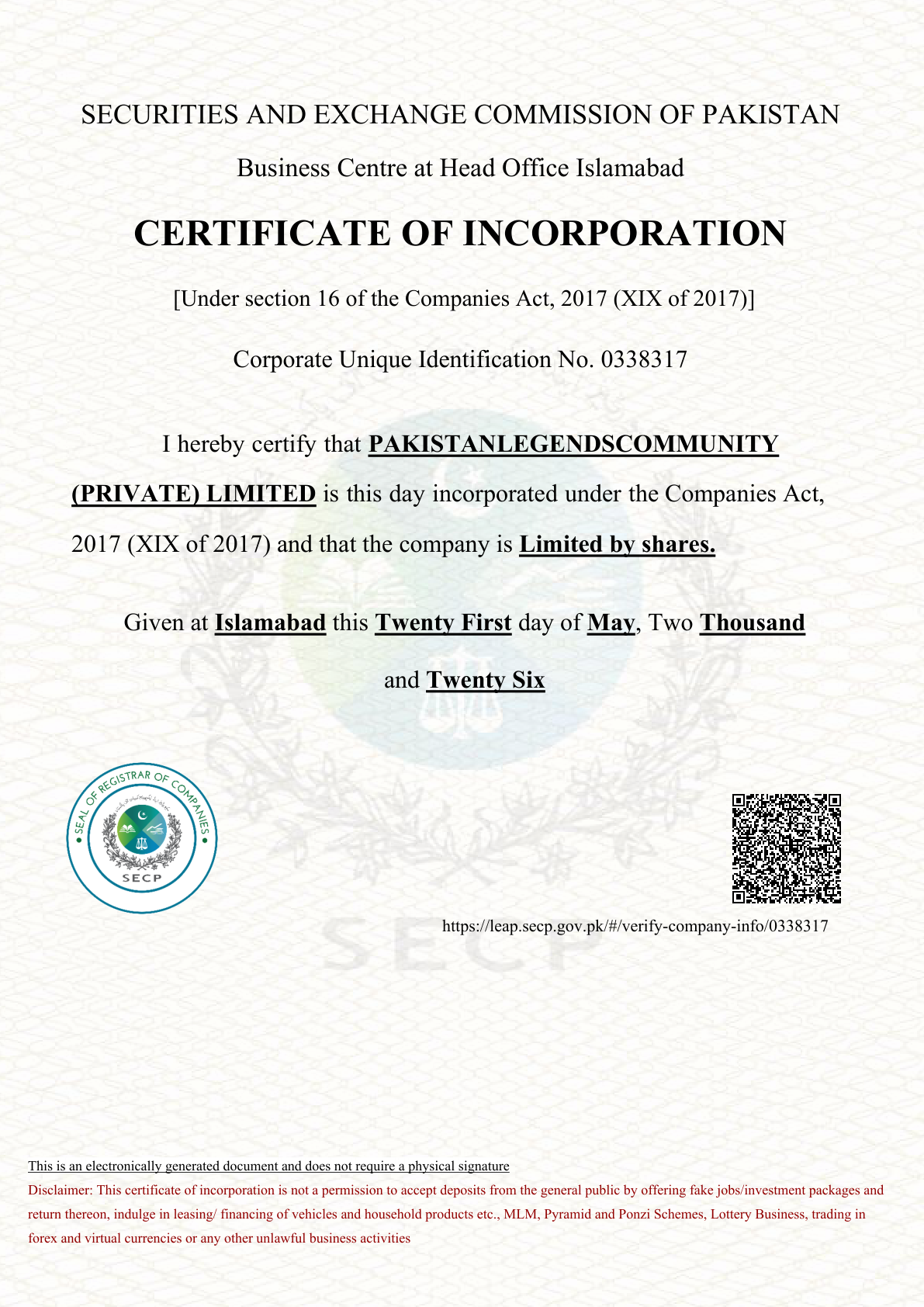 SECURITIES AND EXCHANGE COMMISSION OF PAKISTAN

Business Centre at Head Office Islamabad

CERTIFICATE OF INCORPORATION

[Under section 16 of the Companies Act, 2017 (XIX of 2017)]

Corporate Unique Identification No. 0338317

I hereby certify that PAKISTANLEGENDSCOMMUNITY (PRIVATE) LIMITED is this day incorporated under the Companies Act, 2017 (XIX of 2017) and that the company is Limited by shares.

Given at Islamabad this Twenty First day of May, Two Thousand and Twenty Six

SEAL OF REGISTRAR OF COMPANIES
SECP

https://leap.secp.gov.pk/#/verify-company-info/0338317

SECP

This is an electronically generated document and does not require a physical signature

Disclaimer: This certificate of incorporation is not a permission to accept deposits from the general public by offering fake jobs/investment packages and return thereon, indulge in leasing/ financing of vehicles and household products etc., MLM, Pyramid and Ponzi Schemes, Lottery Business, trading in forex and virtual currencies or any other unlawful business activities